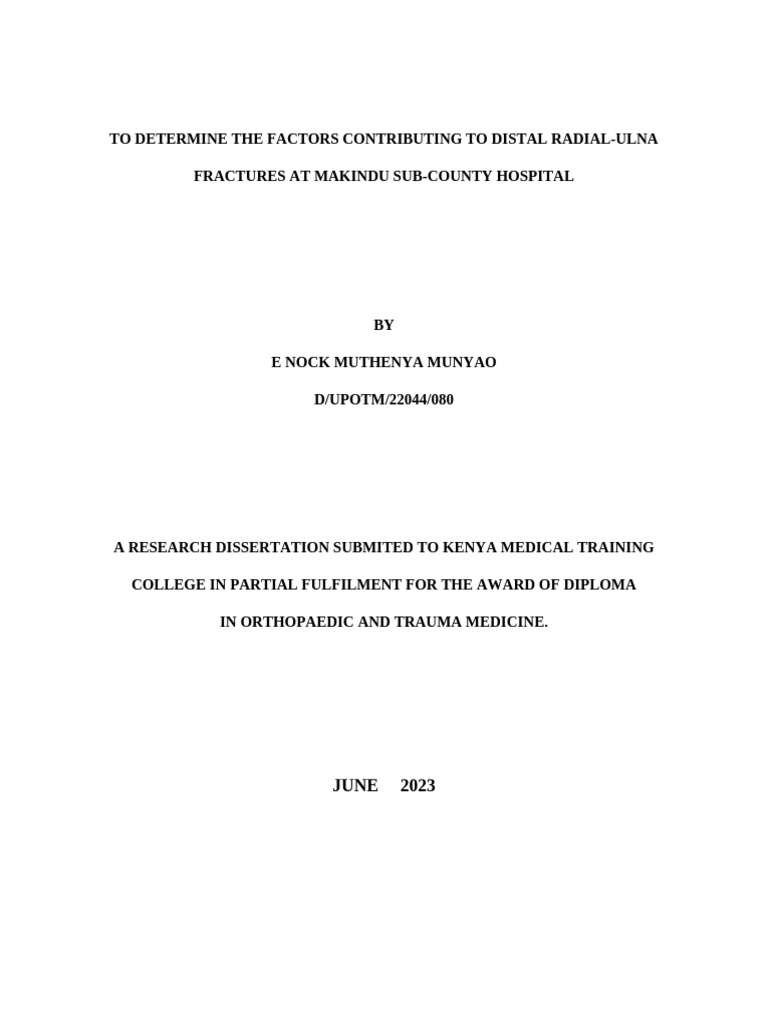 TO DETERMINE THE FACTORS CONTRIBUTING TO DISTAL RADIAL-ULNA FRACTURES AT MAKINDU SUB-COUNTY HOSPITAL

BY

E NOCK MUTHENYA MUNYAO

D/UPOTM/22044/080

A RESEARCH DISSERTATION SUBMITED TO KENYA MEDICAL TRAINING COLLEGE IN PARTIAL FULFILMENT FOR THE AWARD OF DIPLOMA IN ORTHOPAEDIC AND TRAUMA MEDICINE.

JUNE 2023